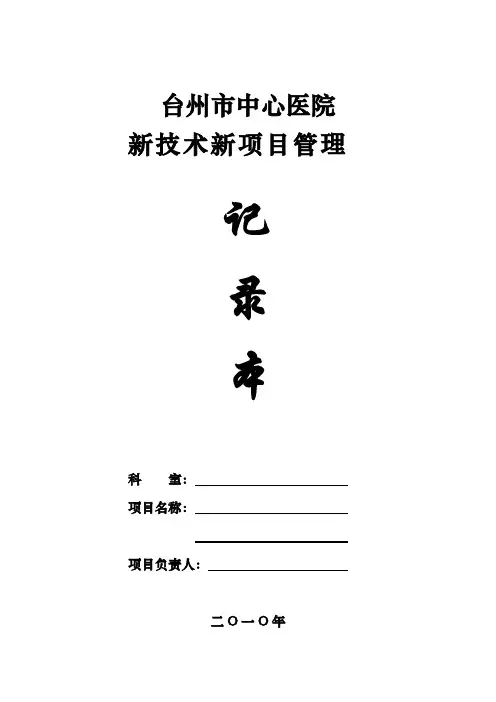 台州市中心医院
新技术新项目管理

记

录

本

科 室：____

项目名称：____

____

项目负责人：____

二〇一〇年